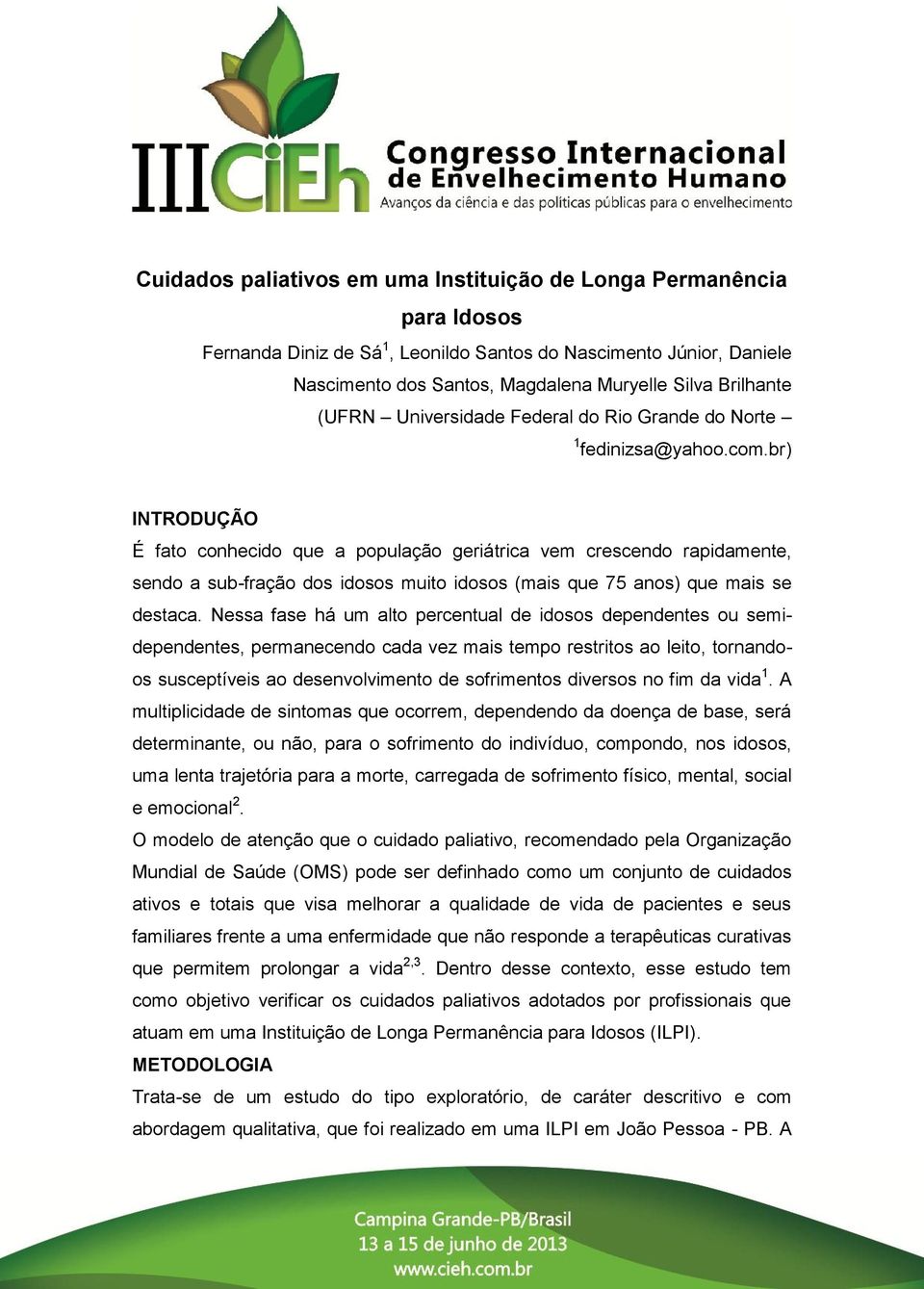 III CiEh Congresso Internacional de Envelhecimento Humano
Avanços da ciência e das políticas públicas para o envelhecimento

Cuidados paliativos em uma Instituição de Longa Permanência para Idosos

Fernanda Diniz de Sá$^1$, Leonildo Santos do Nascimento Júnior, Daniele Nascimento dos Santos, Magdalena Muryelle Silva Brilhante (UFRN – Universidade Federal do Rio Grande do Norte – $^1$fedinizsa@yahoo.com.br)

INTRODUÇÃO

É fato conhecido que a população geriátrica vem crescendo rapidamente, sendo a sub-fração dos idosos muito idosos (mais que 75 anos) que mais se destaca. Nessa fase há um alto percentual de idosos dependentes ou semi-dependentes, permanecendo cada vez mais tempo restritos ao leito, tornando-os susceptíveis ao desenvolvimento de sofrimentos diversos no fim da vida$^1$. A multiplicidade de sintomas que ocorrem, dependendo da doença de base, será determinante, ou não, para o sofrimento do indivíduo, compondo, nos idosos, uma lenta trajetória para a morte, carregada de sofrimento físico, mental, social e emocional$^2$.

O modelo de atenção que o cuidado paliativo, recomendado pela Organização Mundial de Saúde (OMS) pode ser definhado como um conjunto de cuidados ativos e totais que visa melhorar a qualidade de vida de pacientes e seus familiares frente a uma enfermidade que não responde a terapêuticas curativas que permitem prolongar a vida$^{2,3}$. Dentro desse contexto, esse estudo tem como objetivo verificar os cuidados paliativos adotados por profissionais que atuam em uma Instituição de Longa Permanência para Idosos (ILPI).

METODOLOGIA

Trata-se de um estudo do tipo exploratório, de caráter descritivo e com abordagem qualitativa, que foi realizado em uma ILPI em João Pessoa - PB. A

Campina Grande-PB/Brasil
13 a 15 de junho de 2013
www.cieh.com.br